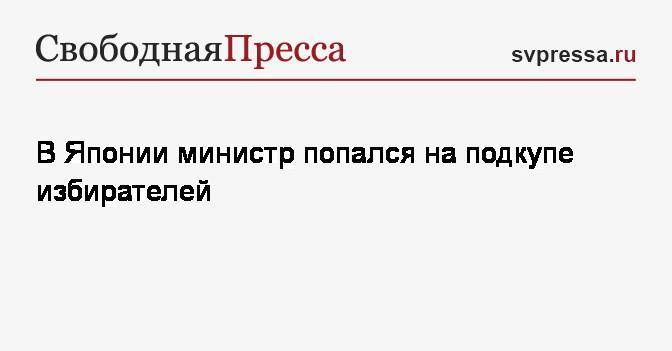 СвободнаяПресса

svpressa.ru

В Японии министр попался на подкупе избирателей